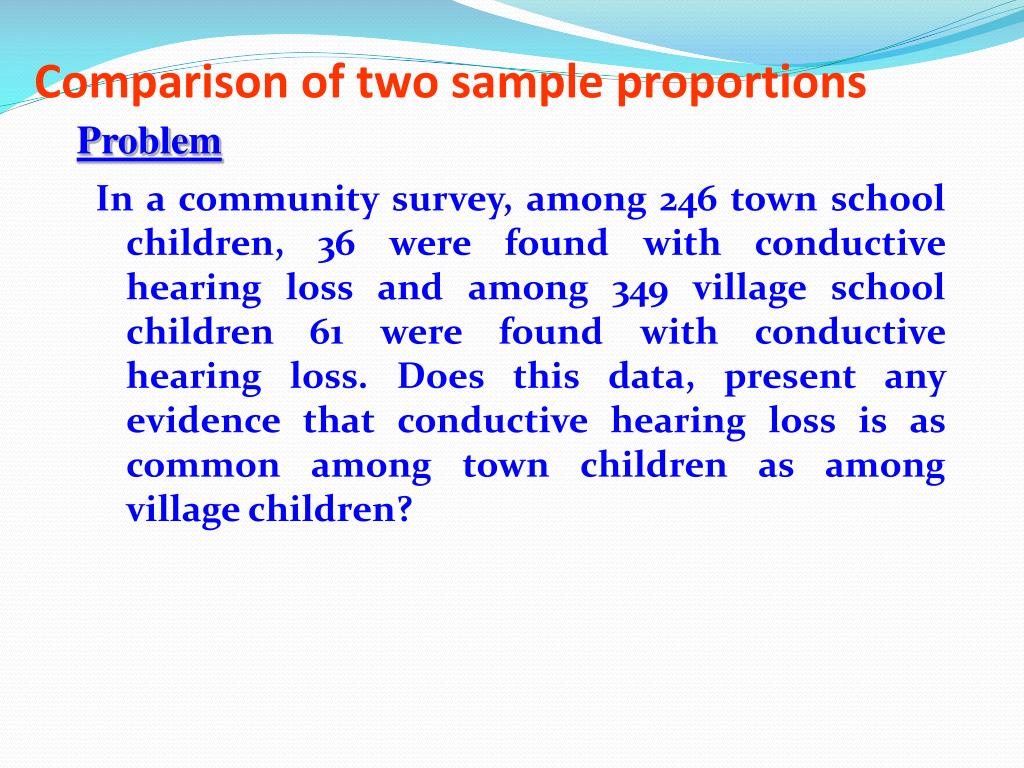 Comparison of two sample proportions

Problem

In a community survey, among 246 town school children, 36 were found with conductive hearing loss and among 349 village school children 61 were found with conductive hearing loss. Does this data, present any evidence that conductive hearing loss is as common among town children as among village children?